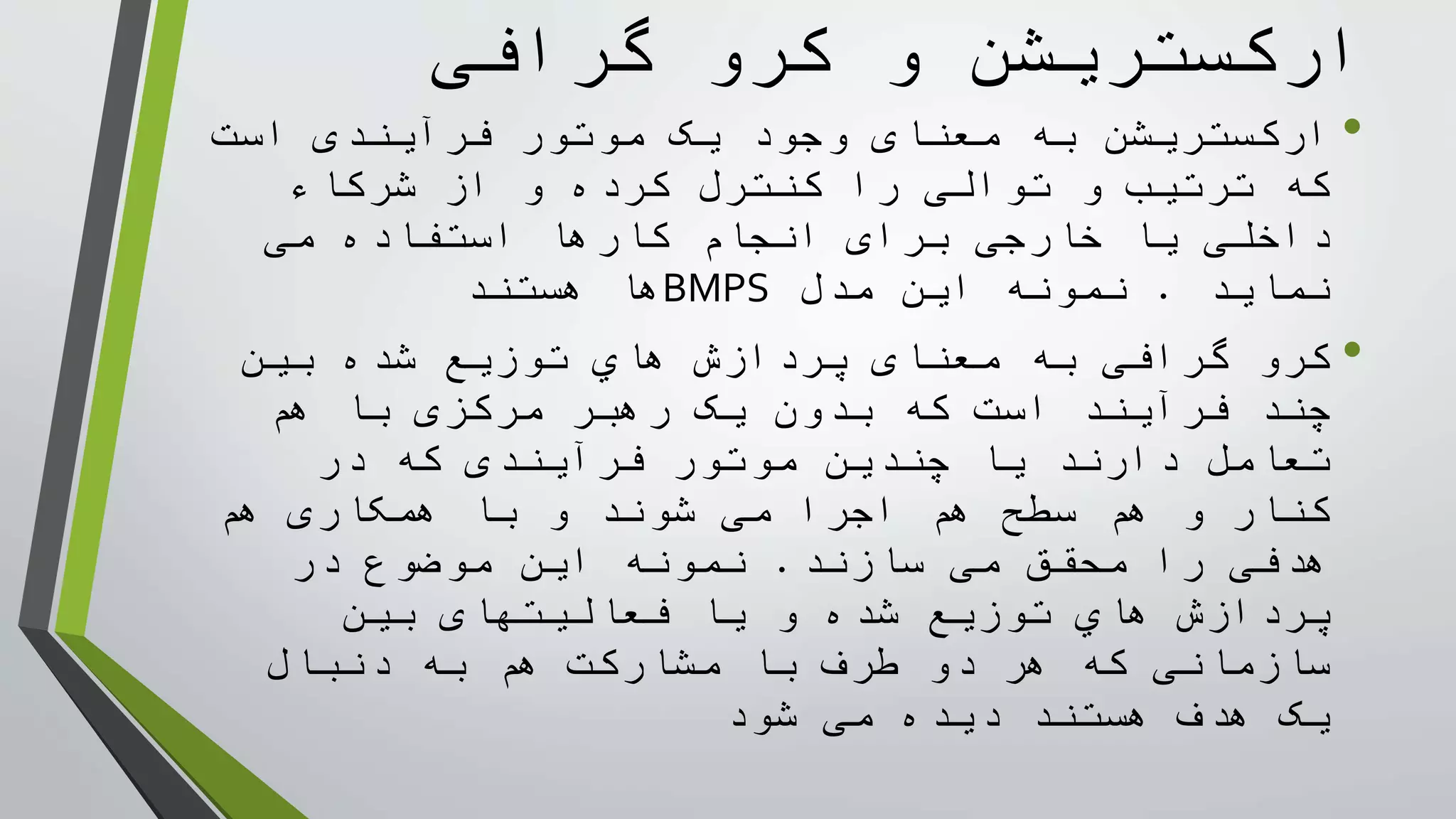 ارکستریشن و کرو گرافی

• ارکستریشن به معنای وجود یک موتور فرآیندی است که ترتیب و توالی را کنترل کرده و از شرکاء داخلی یا خارجی برای انجام کارها استفاده می نماید . نمونه این مدل BMPSها هستند

• کرو گرافی به معنای پردازش هاي توزیع شده بین چند فرآیند است که بدون یک رهبر مرکزی با هم تعامل دارند یا چندین موتور فرآیندی که در کنار و هم سطح هم اجرا می شوند و با همکاری هم هدفی را محقق می سازند. نمونه این موضوع در پردازش هاي توزیع شده و یا فعالیتهای بین سازمانی که هر دو طرف با مشارکت هم به دنبال یک هدف هستند دیده می شود